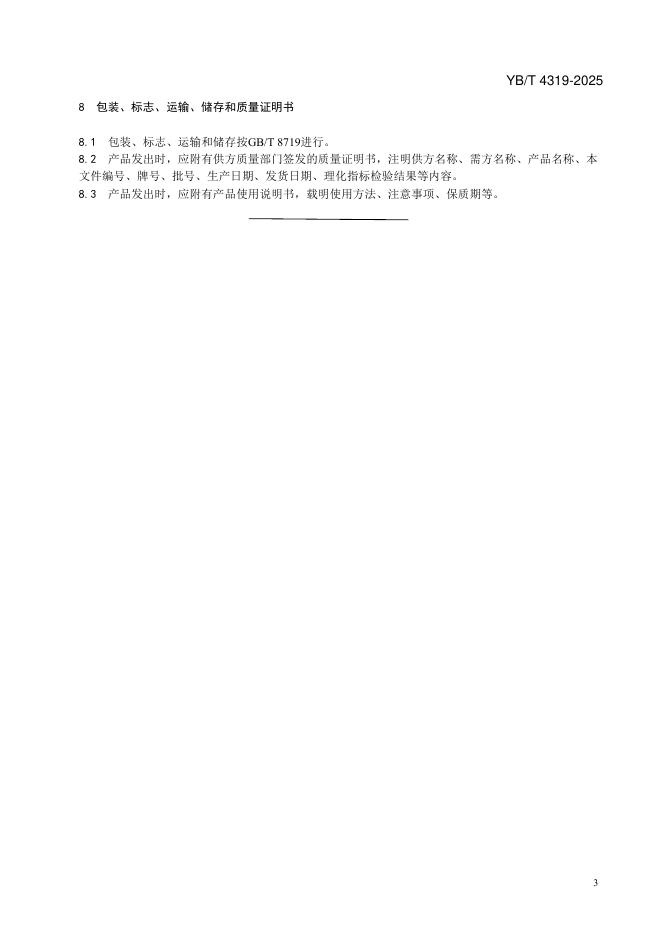 YB/T 4319-2025

8 包装、标志、运输、储存和质量证明书

8.1 包装、标志、运输和储存按GB/T 8719进行。

8.2 产品发出时，应附有供方质量部门签发的质量证明书，注明供方名称、需方名称、产品名称、本文件编号、牌号、批号、生产日期、发货日期、理化指标检验结果等内容。

8.3 产品发出时，应附有产品使用说明书，载明使用方法、注意事项、保质期等。

3